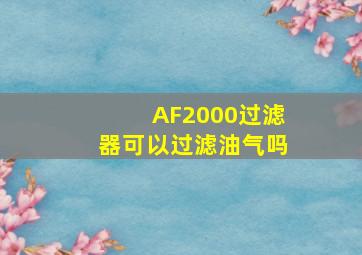 AF2000过滤器可以过滤油气吗